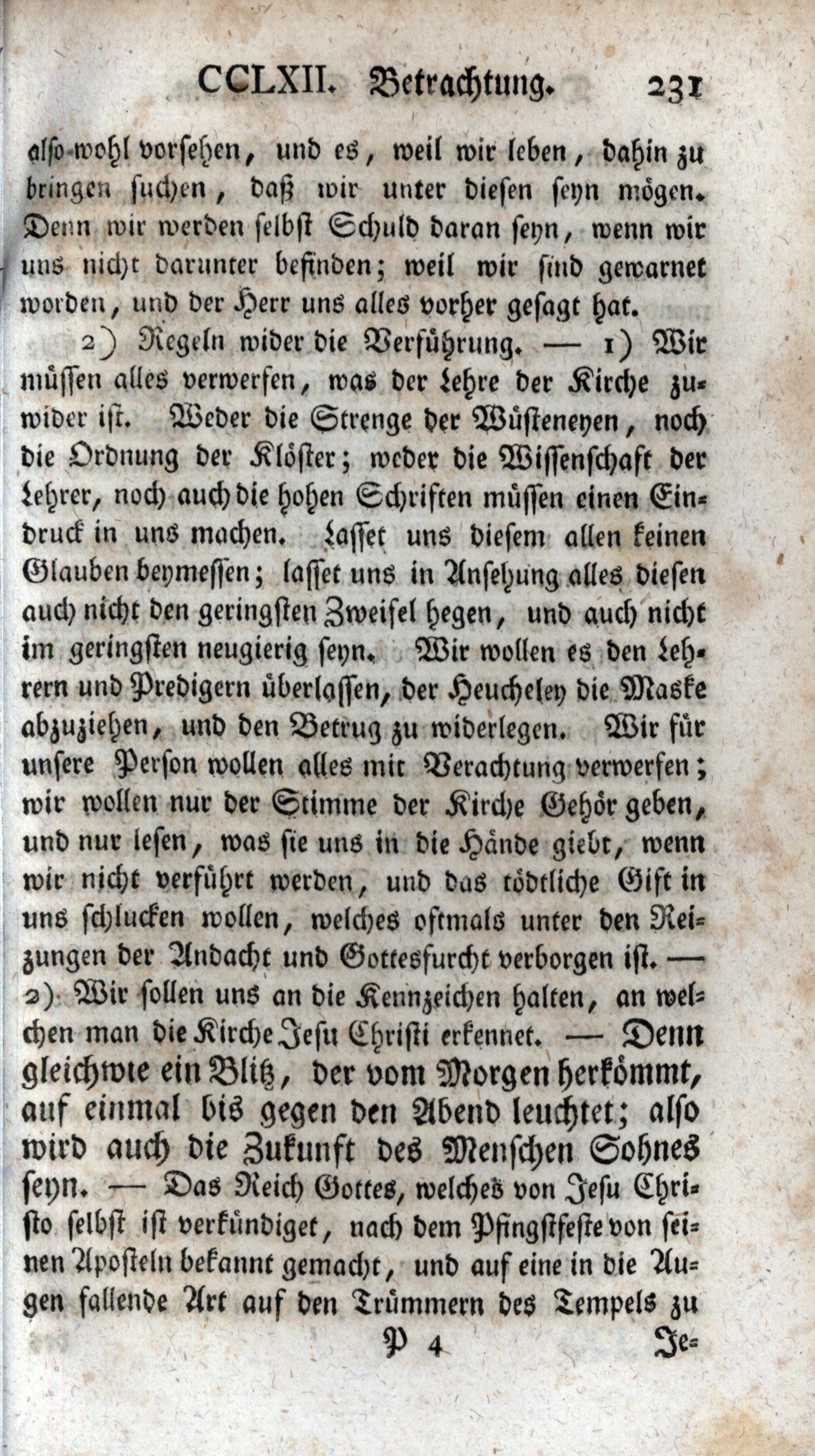 CCLXII. Betrachtung. 231

also wohl vorsehen, und es, weil wir leben, dahin zu bringen suchen, daß wir unter diesen seyn mögen. Denn wir werden selbst Schuld daran seyn, wenn wir uns nicht darunter befinden; weil wir sind gewarnet worden, und der Herr uns alles vorher gesagt hat.

2) Regeln wider die Verführung. — 1) Wir müssen alles verwerfen, was der Lehre der Kirche zuwider ist. Weder die Strenge der Wüsteneyen, noch die Ordnung der Klöster; weder die Wissenschaft der Lehrer, noch auch die hohen Schriften müssen einen Eindruck in uns machen. Lasset uns diesem allen keinen Glauben beymessen; lasset uns in Ansehung alles diesen auch nicht den geringsten Zweifel hegen, und auch nicht im geringsten neugierig seyn. Wir wollen es den Lehrern und Predigern überlassen, der Heucheley die Maske abzuziehen, und den Betrug zu widerlegen. Wir für unsere Person wollen alles mit Verachtung verwerfen; wir wollen nur der Stimme der Kirche Gehör geben, und nur lesen, was sie uns in die Hände giebt, wenn wir nicht verführt werden, und das tödtliche Gift in uns schlucken wollen, welches oftmals unter den Reizungen der Andacht und Gottesfurcht verborgen ist. — 2) Wir sollen uns an die Kennzeichen halten, an welchen man die Kirche Jesu Christi erkennet. — Denn gleichwie ein Blitz, der vom Morgen herkömmt, auf einmal bis gegen den Abend leuchtet; also wird auch die Zukunft des Menschen Sohnes seyn. — Das Reich Gottes, welches von Jesu Christo selbst ist verkündiget, nach dem Pfingstfeste von seinen Aposteln bekannt gemacht, und auf eine in die Augen fallende Art auf den Trümmern des Tempels zu

P 4 Je=